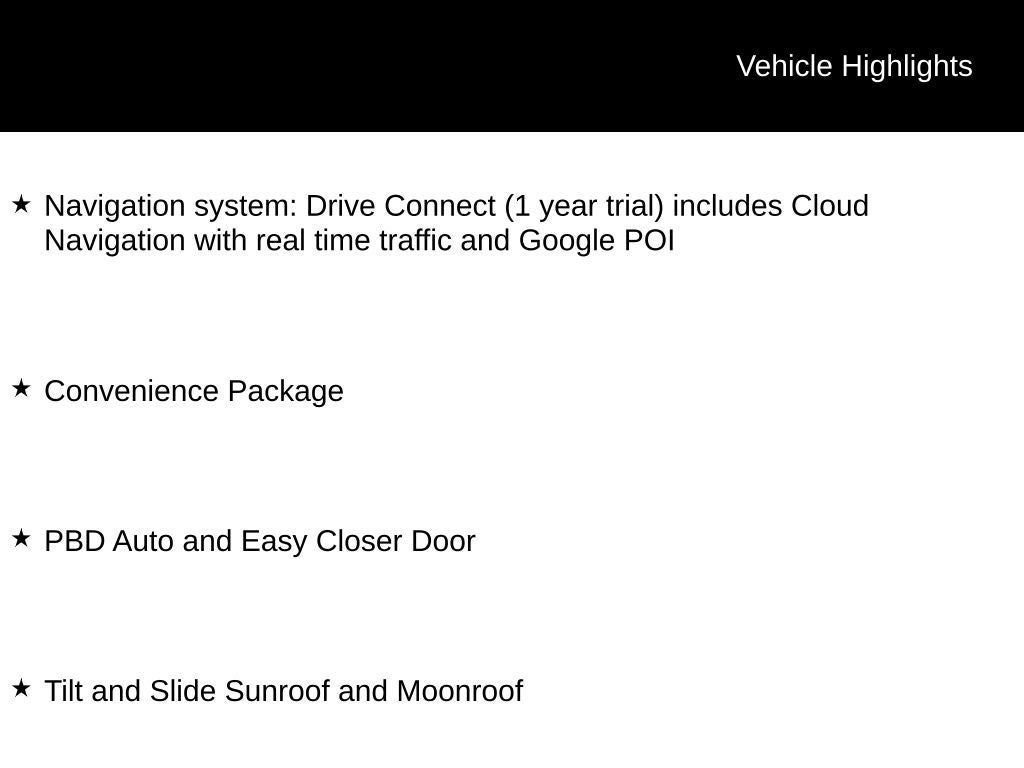 Vehicle Highlights

★ Navigation system: Drive Connect (1 year trial) includes Cloud Navigation with real time traffic and Google POI

★ Convenience Package

★ PBD Auto and Easy Closer Door

★ Tilt and Slide Sunroof and Moonroof